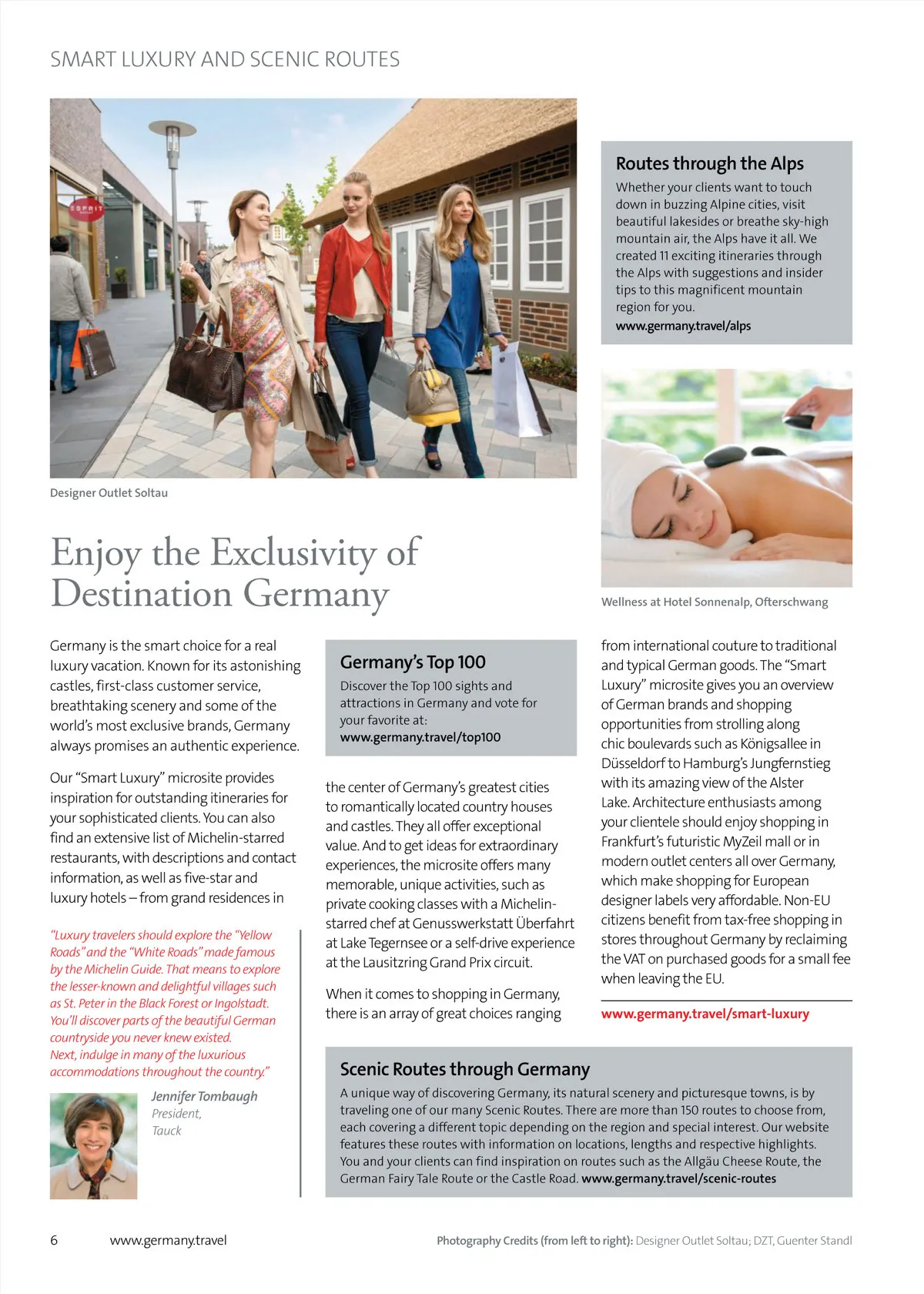 SMART LUXURY AND SCENIC ROUTES

ESPRIT

Designer Outlet Soltau

Routes through the Alps
Whether your clients want to touch down in buzzing Alpine cities, visit beautiful lakesides or breathe sky-high mountain air, the Alps have it all. We created 11 exciting itineraries through the Alps with suggestions and insider tips to this magnificent mountain region for you.
www.germany.travel/alps

Wellness at Hotel Sonnenalp, Ofterschwang

Enjoy the Exclusivity of Destination Germany

Germany is the smart choice for a real luxury vacation. Known for its astonishing castles, first-class customer service, breathtaking scenery and some of the world's most exclusive brands, Germany always promises an authentic experience.

Our "Smart Luxury" microsite provides inspiration for outstanding itineraries for your sophisticated clients. You can also find an extensive list of Michelin-starred restaurants, with descriptions and contact information, as well as five-star and luxury hotels – from grand residences in

"Luxury travelers should explore the "Yellow Roads" and the "White Roads" made famous by the Michelin Guide. That means to explore the lesser-known and delightful villages such as St. Peter in the Black Forest or Ingolstadt. You'll discover parts of the beautiful German countryside you never knew existed. Next, indulge in many of the luxurious accommodations throughout the country."

Jennifer Tombaugh
President,
Tauck

Germany's Top 100
Discover the Top 100 sights and attractions in Germany and vote for your favorite at:
www.germany.travel/top100

the center of Germany's greatest cities to romantically located country houses and castles. They all offer exceptional value. And to get ideas for extraordinary experiences, the microsite offers many memorable, unique activities, such as private cooking classes with a Michelin-starred chef at Genusswerkstatt Überfahrt at Lake Tegernsee or a self-drive experience at the Lausitzring Grand Prix circuit.

When it comes to shopping in Germany, there is an array of great choices ranging

from international couture to traditional and typical German goods. The "Smart Luxury" microsite gives you an overview of German brands and shopping opportunities from strolling along chic boulevards such as Königsallee in Düsseldorf to Hamburg's Jungfernstieg with its amazing view of the Alster Lake. Architecture enthusiasts among your clientele should enjoy shopping in Frankfurt's futuristic MyZeil mall or in modern outlet centers all over Germany, which make shopping for European designer labels very affordable. Non-EU citizens benefit from tax-free shopping in stores throughout Germany by reclaiming the VAT on purchased goods for a small fee when leaving the EU.

www.germany.travel/smart-luxury

Scenic Routes through Germany
A unique way of discovering Germany, its natural scenery and picturesque towns, is by traveling one of our many Scenic Routes. There are more than 150 routes to choose from, each covering a different topic depending on the region and special interest. Our website features these routes with information on locations, lengths and respective highlights. You and your clients can find inspiration on routes such as the Allgäu Cheese Route, the German Fairy Tale Route or the Castle Road. www.germany.travel/scenic-routes

6 www.germany.travel

Photography Credits (from left to right): Designer Outlet Soltau; DZT, Guenter Standl